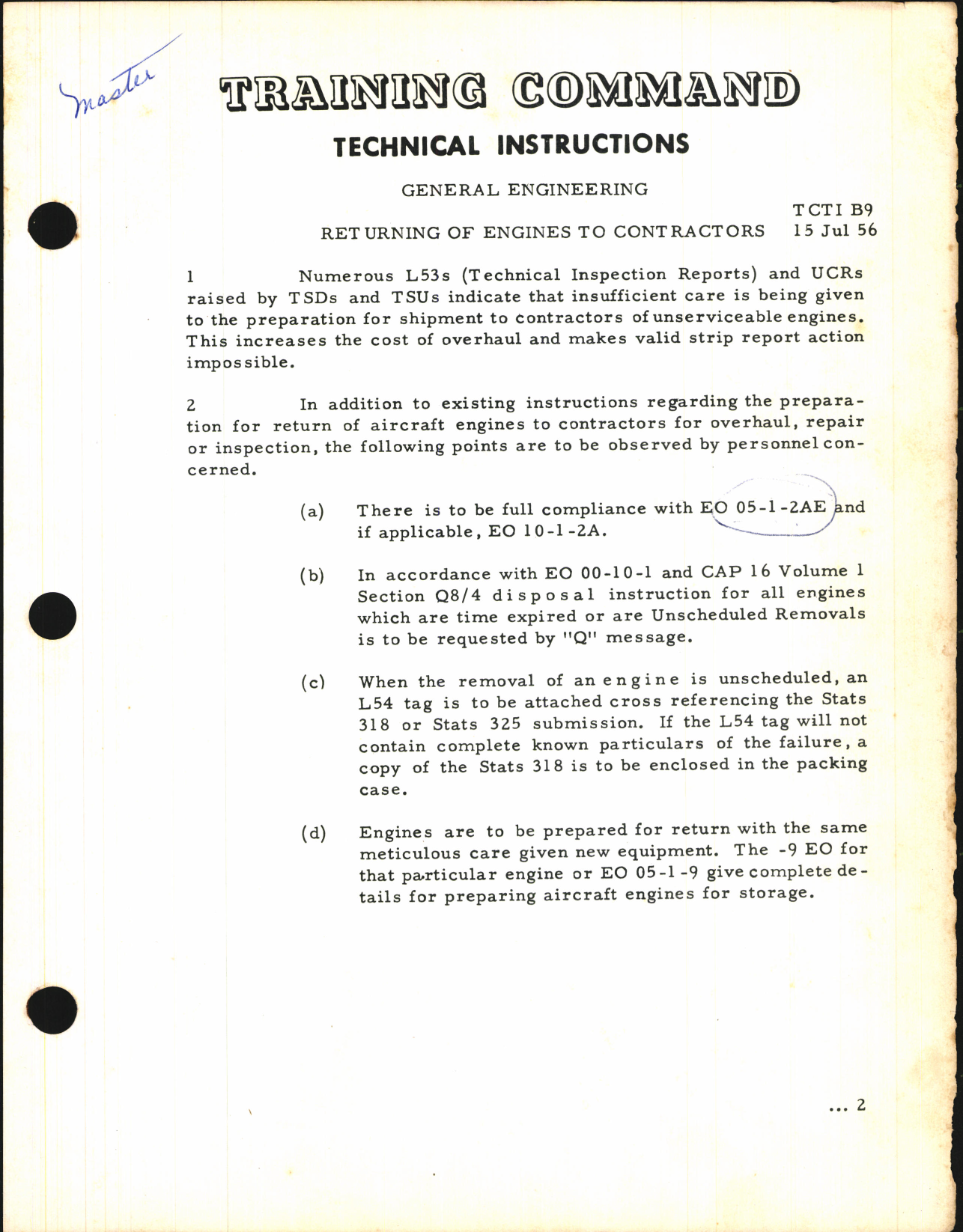 Master

TRAINING COMMAND

TECHNICAL INSTRUCTIONS

GENERAL ENGINEERING

TCTI B9
15 Jul 56

RETURNING OF ENGINES TO CONTRACTORS

1 Numerous L53s (Technical Inspection Reports) and UCRs raised by TSDs and TSUs indicate that insufficient care is being given to the preparation for shipment to contractors of unserviceable engines. This increases the cost of overhaul and makes valid strip report action impossible.

2 In addition to existing instructions regarding the preparation for return of aircraft engines to contractors for overhaul, repair or inspection, the following points are to be observed by personnel concerned.

(a) There is to be full compliance with EO 05-1-2AE and if applicable, EO 10-1-2A.

(b) In accordance with EO 00-10-1 and CAP 16 Volume 1 Section Q8/4 disposal instruction for all engines which are time expired or are Unscheduled Removals is to be requested by "Q" message.

(c) When the removal of an engine is unscheduled, an L54 tag is to be attached cross referencing the Stats 318 or Stats 325 submission. If the L54 tag will not contain complete known particulars of the failure, a copy of the Stats 318 is to be enclosed in the packing case.

(d) Engines are to be prepared for return with the same meticulous care given new equipment. The -9 EO for that particular engine or EO 05-1-9 give complete details for preparing aircraft engines for storage.

... 2